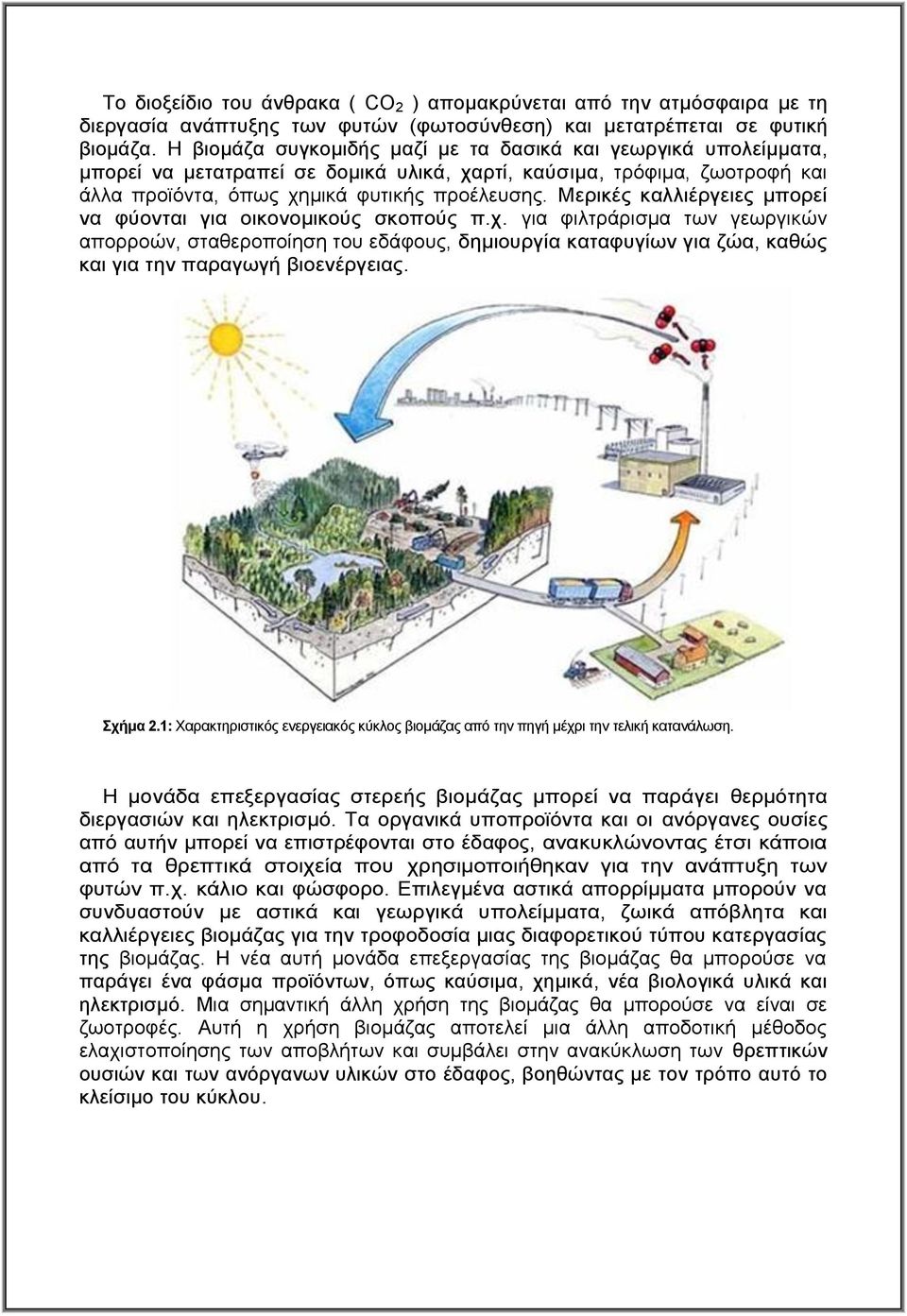 Το διοξείδιο του άνθρακα ( $CO_2$ ) απομακρύνεται από την ατμόσφαιρα με τη διεργασία ανάπτυξης των φυτών (φωτοσύνθεση) και μετατρέπεται σε φυτική βιομάζα. Η βιομάζα συγκομιδής μαζί με τα δασικά και γεωργικά υπολείμματα, μπορεί να μετατραπεί σε δομικά υλικά, χαρτί, καύσιμα, τρόφιμα, ζωοτροφή και άλλα προϊόντα, όπως χημικά φυτικής προέλευσης. Μερικές καλλιέργειες μπορεί να φύονται για οικονομικούς σκοπούς π.χ. για φιλτράρισμα των γεωργικών απορροών, σταθεροποίηση του εδάφους, δημιουργία καταφυγίων για ζώα, καθώς και για την παραγωγή βιοενέργειας.

Σχήμα 2.1: Χαρακτηριστικός ενεργειακός κύκλος βιομάζας από την πηγή μέχρι την τελική κατανάλωση.

Η μονάδα επεξεργασίας στερεής βιομάζας μπορεί να παράγει θερμότητα διεργασιών και ηλεκτρισμό. Τα οργανικά υποπροϊόντα και οι ανόργανες ουσίες από αυτήν μπορεί να επιστρέφονται στο έδαφος, ανακυκλώνοντας έτσι κάποια από τα θρεπτικά στοιχεία που χρησιμοποιήθηκαν για την ανάπτυξη των φυτών π.χ. κάλιο και φώσφορο. Επιλεγμένα αστικά απορρίμματα μπορούν να συνδυαστούν με αστικά και γεωργικά υπολείμματα, ζωικά απόβλητα και καλλιέργειες βιομάζας για την τροφοδοσία μιας διαφορετικού τύπου κατεργασίας της βιομάζας. Η νέα αυτή μονάδα επεξεργασίας της βιομάζας θα μπορούσε να παράγει ένα φάσμα προϊόντων, όπως καύσιμα, χημικά, νέα βιολογικά υλικά και ηλεκτρισμό. Μια σημαντική άλλη χρήση της βιομάζας θα μπορούσε να είναι σε ζωοτροφές. Αυτή η χρήση βιομάζας αποτελεί μια άλλη αποδοτική μέθοδος ελαχιστοποίησης των αποβλήτων και συμβάλει στην ανακύκλωση των θρεπτικών ουσιών και των ανόργανων υλικών στο έδαφος, βοηθώντας με τον τρόπο αυτό το κλείσιμο του κύκλου.